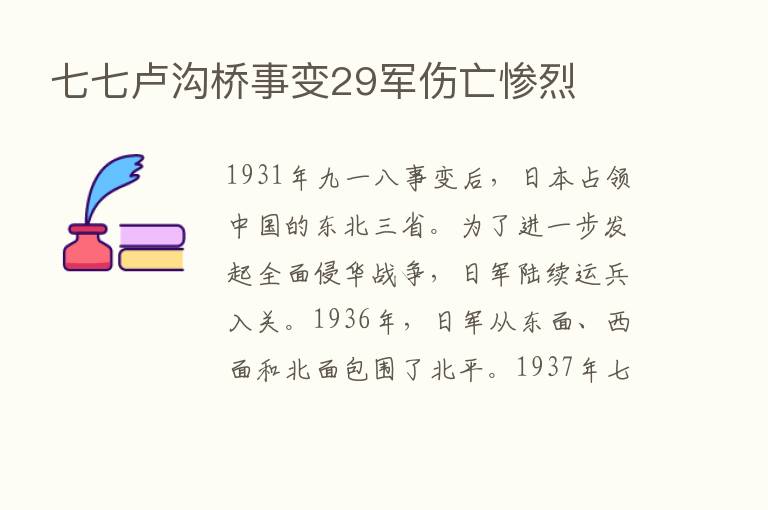 七七卢沟桥事变29军伤亡惨烈

1931年九一八事变后，日本占领中国的东北三省。为了进一步发起全面侵华战争，日军陆续运兵入关。1936年，日军从东面、西面和北面包围了北平。1937年七